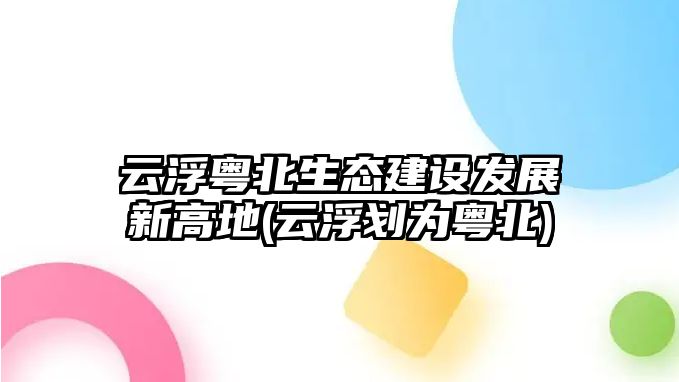 云浮粤北生态建设发展新高地(云浮划为粤北)